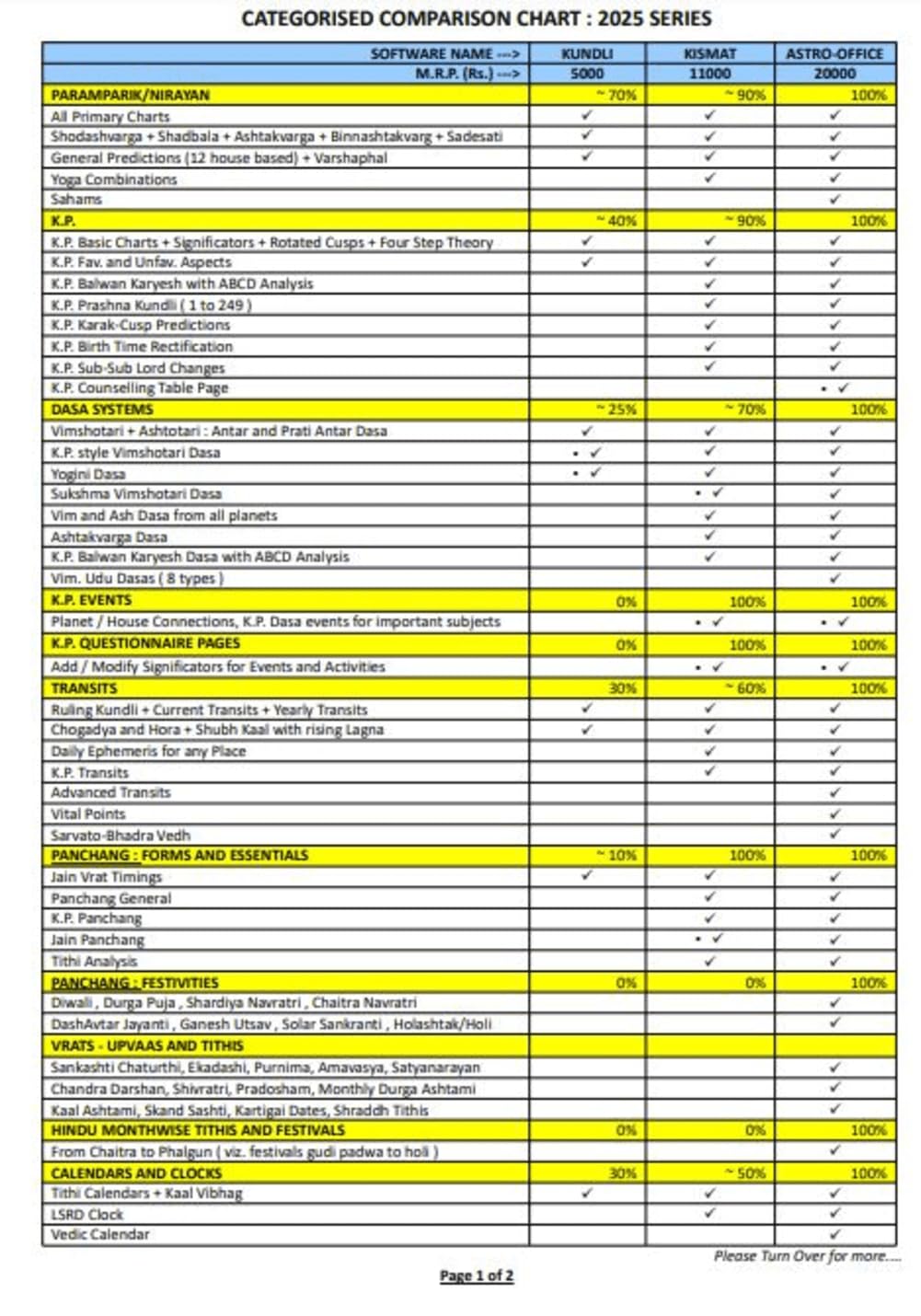 CATEGORISED COMPARISON CHART : 2025 SERIES

| SOFTWARE NAME ---> | KUNDLI | KISMAT | ASTRO-OFFICE |
|---|---|---|---|
| M.R.P. (Rs.) ---> | 5000 | 11000 | 20000 |
| PARAMPARIK/NIRAYAN | ~ 70% | ~ 90% | 100% |
| All Primary Charts | ✓ | ✓ | ✓ |
| Shodashvarga + Shadbala + Ashtakvarga + Binnashtakvarg + Sadesati | ✓ | ✓ | ✓ |
| General Predictions (12 house based) + Varshaphal | ✓ | ✓ | ✓ |
| Yoga Combinations | | ✓ | ✓ |
| Sahams | | | ✓ |
| K.P. | ~ 40% | ~ 90% | 100% |
| K.P. Basic Charts + Significators + Rotated Cusps + Four Step Theory | ✓ | ✓ | ✓ |
| K.P. Fav. and Unfav. Aspects | ✓ | ✓ | ✓ |
| K.P. Balwan Karyesh with ABCD Analysis | | ✓ | ✓ |
| K.P. Prashna Kundli ( 1 to 249 ) | | ✓ | ✓ |
| K.P. Karak-Cusp Predictions | | ✓ | ✓ |
| K.P. Birth Time Rectification | | ✓ | ✓ |
| K.P. Sub-Sub Lord Changes | | ✓ | ✓ |
| K.P. Counselling Table Page | | | • ✓ |
| DASA SYSTEMS | ~ 25% | ~ 70% | 100% |
| Vimshotari + Ashtotari : Antar and Prati Antar Dasa | ✓ | ✓ | ✓ |
| K.P. style Vimshotari Dasa | • ✓ | ✓ | ✓ |
| Yogini Dasa | • ✓ | ✓ | ✓ |
| Sukshma Vimshotari Dasa | | • ✓ | ✓ |
| Vim and Ash Dasa from all planets | | ✓ | ✓ |
| Ashtakvarga Dasa | | ✓ | ✓ |
| K.P. Balwan Karyesh Dasa with ABCD Analysis | | ✓ | ✓ |
| Vim. Udu Dasas ( 8 types ) | | | ✓ |
| K.P. EVENTS | 0% | 100% | 100% |
| Planet / House Connections, K.P. Dasa events for important subjects | | • ✓ | • ✓ |
| K.P. QUESTIONNAIRE PAGES | 0% | 100% | 100% |
| Add / Modify Significators for Events and Activities | | • ✓ | • ✓ |
| TRANSITS | 30% | ~ 60% | 100% |
| Ruling Kundli + Current Transits + Yearly Transits | ✓ | ✓ | ✓ |
| Chogadya and Hora + Shubh Kaal with rising Lagna | ✓ | ✓ | ✓ |
| Daily Ephemeris for any Place | | ✓ | ✓ |
| K.P. Transits | | ✓ | ✓ |
| Advanced Transits | | | ✓ |
| Vital Points | | | ✓ |
| Sarvato-Bhadra Vedh | | | ✓ |
| PANCHANG : FORMS AND ESSENTIALS | ~ 10% | 100% | 100% |
| Jain Vrat Timings | ✓ | ✓ | ✓ |
| Panchang General | | ✓ | ✓ |
| K.P. Panchang | | ✓ | ✓ |
| Jain Panchang | | • ✓ | ✓ |
| Tithi Analysis | | ✓ | ✓ |
| PANCHANG : FESTIVITIES | 0% | 0% | 100% |
| Diwali , Durga Puja , Shardiya Navratri , Chaitra Navratri | | | ✓ |
| DashAvtar Jayanti , Ganesh Utsav , Solar Sankranti , Holashtak/Holi | | | ✓ |
| VRATS - UPVAAS AND TITHIS | | | |
| Sankashti Chaturthi, Ekadashi, Purnima, Amavasya, Satyanarayan | | | ✓ |
| Chandra Darshan, Shivratri, Pradosham, Monthly Durga Ashtami | | | ✓ |
| Kaal Ashtami, Skand Sashti, Kartigai Dates, Shraddh Tithis | | | ✓ |
| HINDU MONTHWISE TITHIS AND FESTIVALS | 0% | 0% | 100% |
| From Chaitra to Phalgun ( viz. festivals gudi padwa to holi ) | | | ✓ |
| CALENDARS AND CLOCKS | 30% | ~ 50% | 100% |
| Tithi Calendars + Kaal Vibhag | ✓ | ✓ | ✓ |
| LSRD Clock | | ✓ | ✓ |
| Vedic Calendar | | | ✓ |

Please Turn Over for more.....

Page 1 of 2